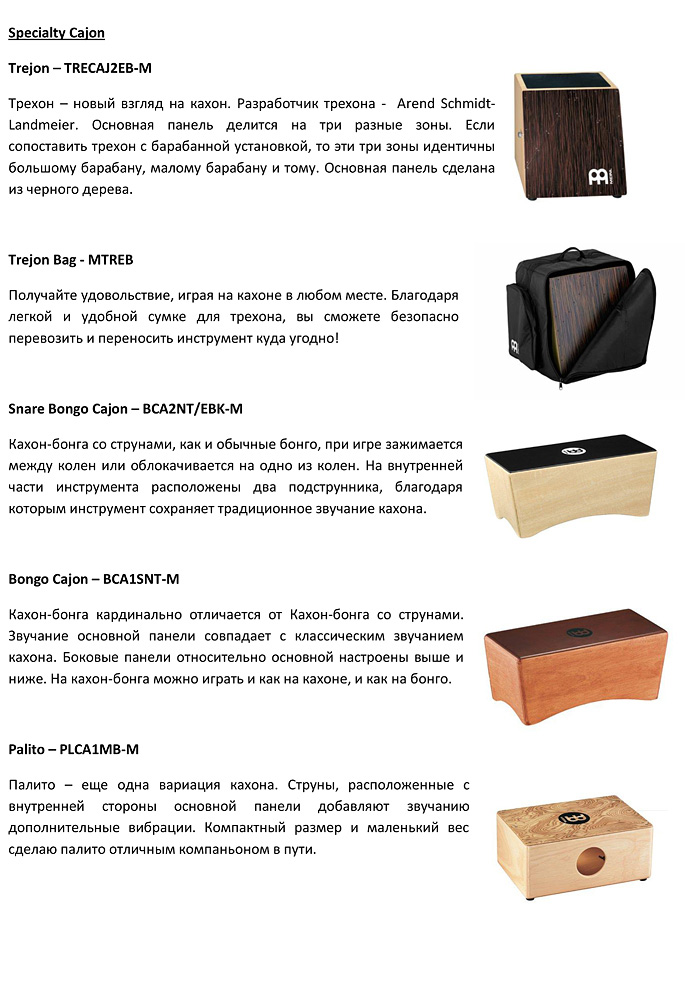 Specialty Cajon

Trejon – TRECAJ2EB-M

Трехон – новый взгляд на кахон. Разработчик трехона - Arend Schmidt-Landmeier. Основная панель делится на три разные зоны. Если сопоставить трехон с барабанной установкой, то эти три зоны идентичны большому барабану, малому барабану и тому. Основная панель сделана из черного дерева.

Trejon Bag - MTREB

Получайте удовольствие, играя на кахоне в любом месте. Благодаря легкой и удобной сумке для трехона, вы сможете безопасно перевозить и переносить инструмент куда угодно!

Snare Bongo Cajon – BCA2NT/EBK-M

Кахон-бонга со струнами, как и обычные бонго, при игре зажимается между колен или облокачивается на одно из колен. На внутренней части инструмента расположены два подструнника, благодаря которым инструмент сохраняет традиционное звучание кахона.

Bongo Cajon – BCA1SNT-M

Кахон-бонга кардинально отличается от Кахон-бонга со струнами. Звучание основной панели совпадает с классическим звучанием кахона. Боковые панели относительно основной настроены выше и ниже. На кахон-бонга можно играть и как на кахоне, и как на бонго.

Palito – PLCA1MB-M

Палито – еще одна вариация кахона. Струны, расположенные с внутренней стороны основной панели добавляют звучанию дополнительные вибрации. Компактный размер и маленький вес сделаю палито отличным компаньоном в пути.